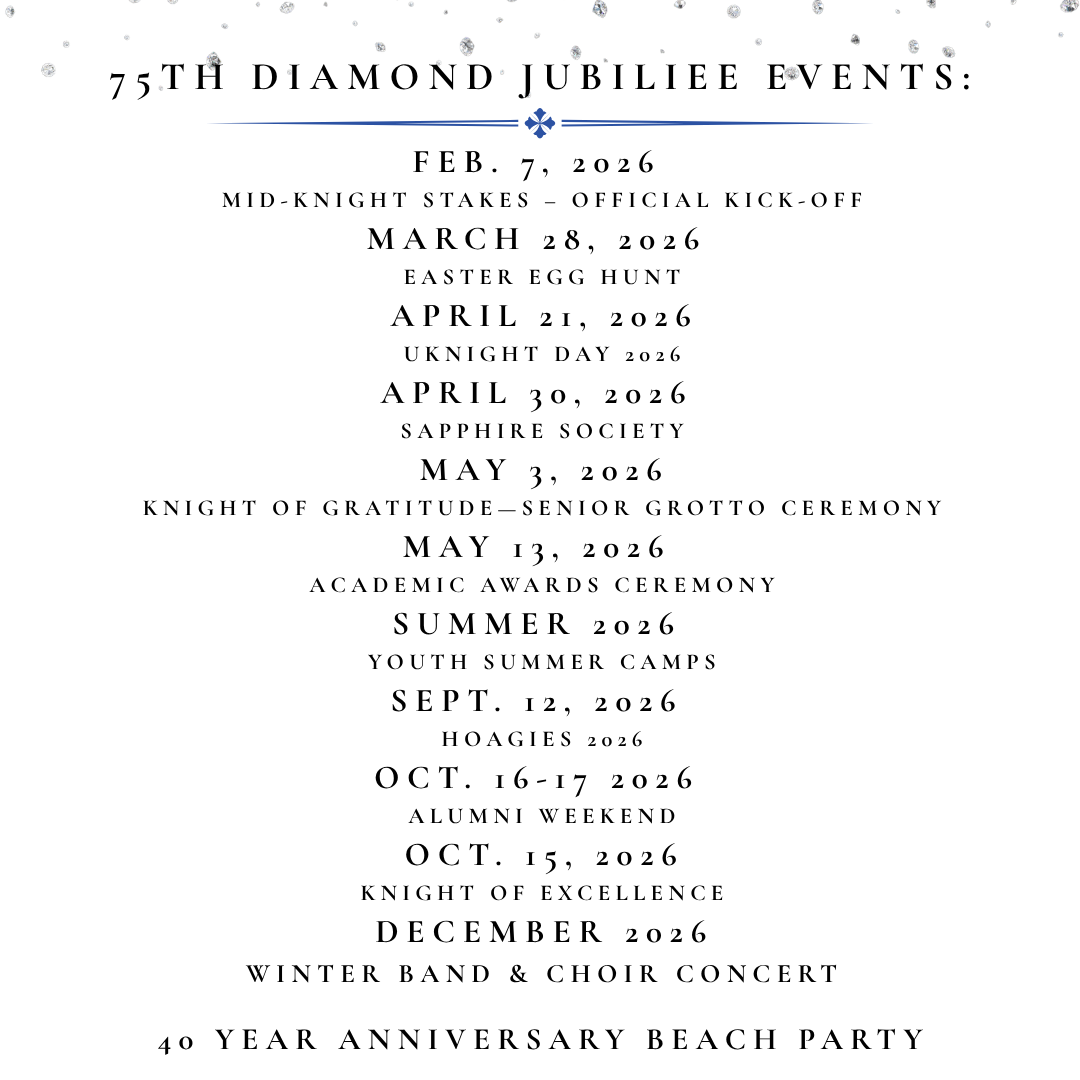 75TH DIAMOND JUBILIEE EVENTS:

FEB. 7, 2026
MID-KNIGHT STAKES – OFFICIAL KICK-OFF

MARCH 28, 2026
EASTER EGG HUNT

APRIL 21, 2026
UKNIGHT DAY 2026

APRIL 30, 2026
SAPPHIRE SOCIETY

MAY 3, 2026
KNIGHT OF GRATITUDE—SENIOR GROTTO CEREMONY

MAY 13, 2026
ACADEMIC AWARDS CEREMONY

SUMMER 2026
YOUTH SUMMER CAMPS

SEPT. 12, 2026
HOAGIES 2026

OCT. 16-17 2026
ALUMNI WEEKEND

OCT. 15, 2026
KNIGHT OF EXCELLENCE

DECEMBER 2026
WINTER BAND & CHOIR CONCERT

40 YEAR ANNIVERSARY BEACH PARTY